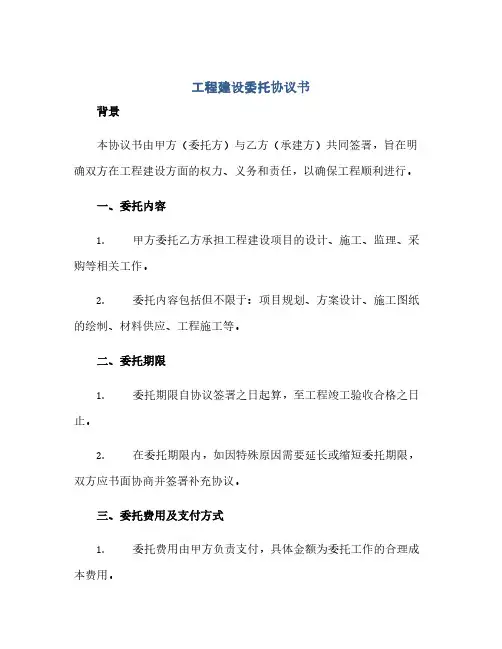 工程建设委托协议书

背景

本协议书由甲方（委托方）与乙方（承建方）共同签署，旨在明确双方在工程建设方面的权力、义务和责任，以确保工程顺利进行。

一、委托内容

1. 甲方委托乙方承担工程建设项目的设计、施工、监理、采购等相关工作。

2. 委托内容包括但不限于：项目规划、方案设计、施工图纸的绘制、材料供应、工程施工等。

二、委托期限

1. 委托期限自协议签署之日起算，至工程竣工验收合格之日止。

2. 在委托期限内，如因特殊原因需要延长或缩短委托期限，双方应书面协商并签署补充协议。

三、委托费用及支付方式

1. 委托费用由甲方负责支付，具体金额为委托工作的合理成本费用。